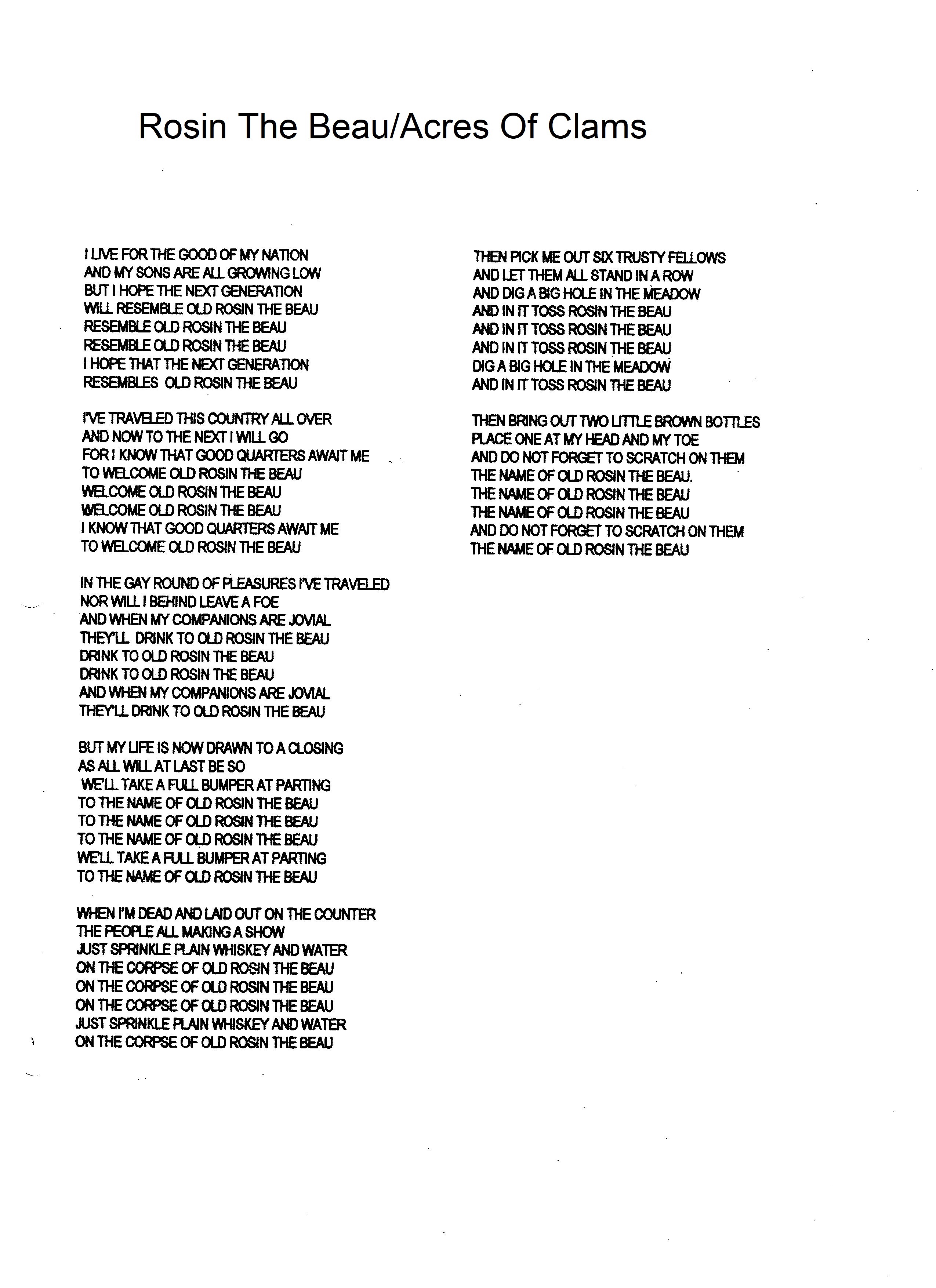 Rosin The Beau/Acres Of Clams

I LIVE FOR THE GOOD OF MY NATION
AND MY SONS ARE ALL GROWING LOW
BUT I HOPE THE NEXT GENERATION
WILL RESEMBLE OLD ROSIN THE BEAU
RESEMBLE OLD ROSIN THE BEAU
RESEMBLE OLD ROSIN THE BEAU
I HOPE THAT THE NEXT GENERATION
RESEMBLES OLD ROSIN THE BEAU

I'VE TRAVELED THIS COUNTRY ALL OVER
AND NOW TO THE NEXT I WILL GO
FOR I KNOW THAT GOOD QUARTERS AWAIT ME
TO WELCOME OLD ROSIN THE BEAU
WELCOME OLD ROSIN THE BEAU
WELCOME OLD ROSIN THE BEAU
I KNOW THAT GOOD QUARTERS AWAIT ME
TO WELCOME OLD ROSIN THE BEAU

IN THE GAY ROUND OF PLEASURES I'VE TRAVELED
NOR WILL I BEHIND LEAVE A FOE
AND WHEN MY COMPANIONS ARE JOVIAL
THEY'LL DRINK TO OLD ROSIN THE BEAU
DRINK TO OLD ROSIN THE BEAU
DRINK TO OLD ROSIN THE BEAU
AND WHEN MY COMPANIONS ARE JOVIAL
THEY'LL DRINK TO OLD ROSIN THE BEAU

BUT MY LIFE IS NOW DRAWN TO A CLOSING
AS ALL WILL AT LAST BE SO
WE'LL TAKE A FULL BUMPER AT PARTING
TO THE NAME OF OLD ROSIN THE BEAU
TO THE NAME OF OLD ROSIN THE BEAU
TO THE NAME OF OLD ROSIN THE BEAU
WE'LL TAKE A FULL BUMPER AT PARTING
TO THE NAME OF OLD ROSIN THE BEAU

WHEN I'M DEAD AND LAID OUT ON THE COUNTER
THE PEOPLE ALL MAKING A SHOW
JUST SPRINKLE PLAIN WHISKEY AND WATER
ON THE CORPSE OF OLD ROSIN THE BEAU
ON THE CORPSE OF OLD ROSIN THE BEAU
ON THE CORPSE OF OLD ROSIN THE BEAU
JUST SPRINKLE PLAIN WHISKEY AND WATER
ON THE CORPSE OF OLD ROSIN THE BEAU

THEN PICK ME OUT SIX TRUSTY FELLOWS
AND LET THEM ALL STAND IN A ROW
AND DIG A BIG HOLE IN THE MEADOW
AND IN IT TOSS ROSIN THE BEAU
AND IN IT TOSS ROSIN THE BEAU
AND IN IT TOSS ROSIN THE BEAU
DIG A BIG HOLE IN THE MEADOW
AND IN IT TOSS ROSIN THE BEAU

THEN BRING OUT TWO LITTLE BROWN BOTTLES
PLACE ONE AT MY HEAD AND MY TOE
AND DO NOT FORGET TO SCRATCH ON THEM
THE NAME OF OLD ROSIN THE BEAU.
THE NAME OF OLD ROSIN THE BEAU
THE NAME OF OLD ROSIN THE BEAU
AND DO NOT FORGET TO SCRATCH ON THEM
THE NAME OF OLD ROSIN THE BEAU